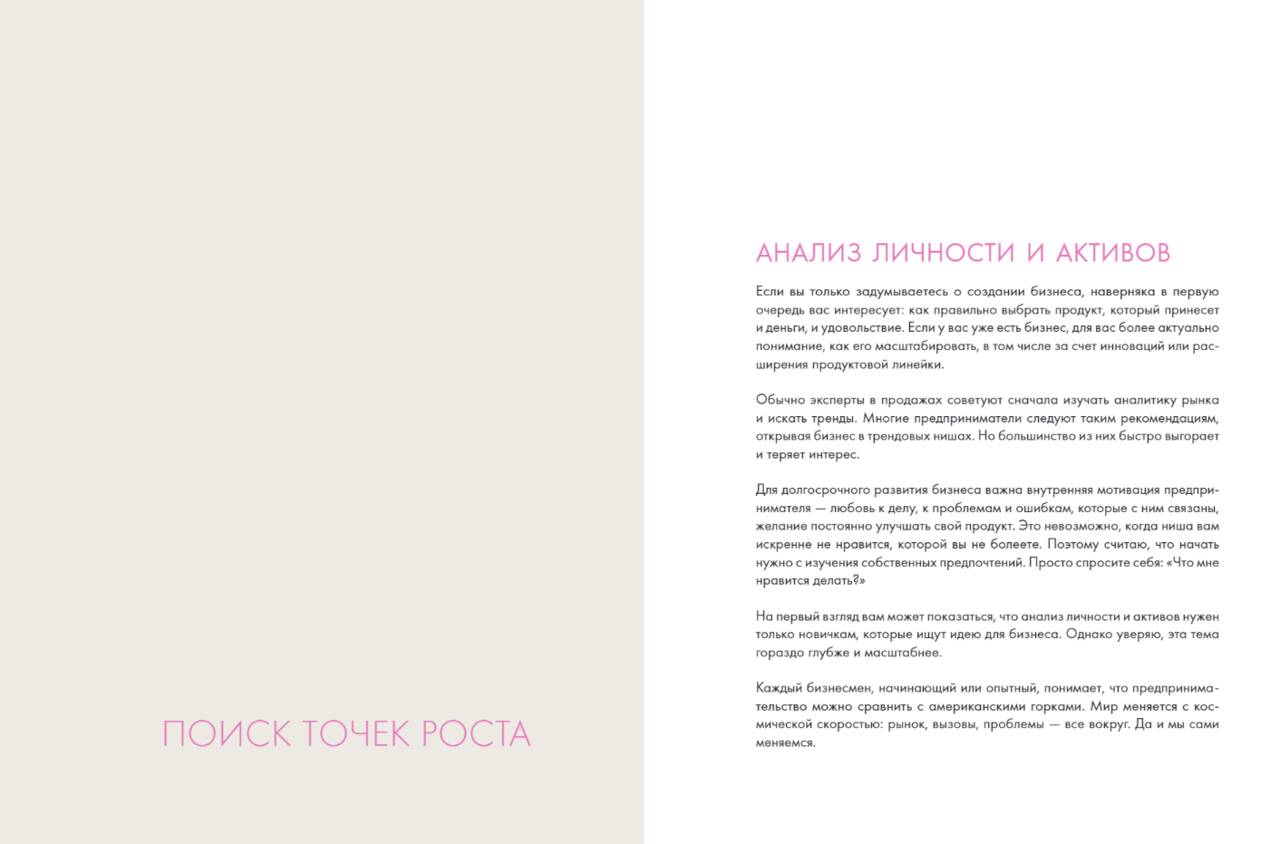 ПОИСК ТОЧЕК РОСТА

АНАЛИЗ ЛИЧНОСТИ И АКТИВОВ

Если вы только задумываетесь о создании бизнеса, наверняка в первую очередь вас интересует: как правильно выбрать продукт, который принесет и деньги, и удовольствие. Если у вас уже есть бизнес, для вас более актуально понимание, как его масштабировать, в том числе за счет инноваций или расширения продуктовой линейки.

Обычно эксперты в продажах советуют сначала изучать аналитику рынка и искать тренды. Многие предприниматели следуют таким рекомендациям, открывая бизнес в трендовых нишах. Но большинство из них быстро выгорает и теряет интерес.

Для долгосрочного развития бизнеса важна внутренняя мотивация предпринимателя — любовь к делу, к проблемам и ошибкам, которые с ним связаны, желание постоянно улучшать свой продукт. Это невозможно, когда ниша вам искренне не нравится, которой вы не болеете. Поэтому считаю, что начать нужно с изучения собственных предпочтений. Просто спросите себя: «Что мне нравится делать?»

На первый взгляд вам может показаться, что анализ личности и активов нужен только новичкам, которые ищут идею для бизнеса. Однако уверяю, эта тема гораздо глубже и масштабнее.

Каждый бизнесмен, начинающий или опытный, понимает, что предпринимательство можно сравнить с американскими горками. Мир меняется с космической скоростью: рынок, вызовы, проблемы — все вокруг. Да и мы сами меняемся.